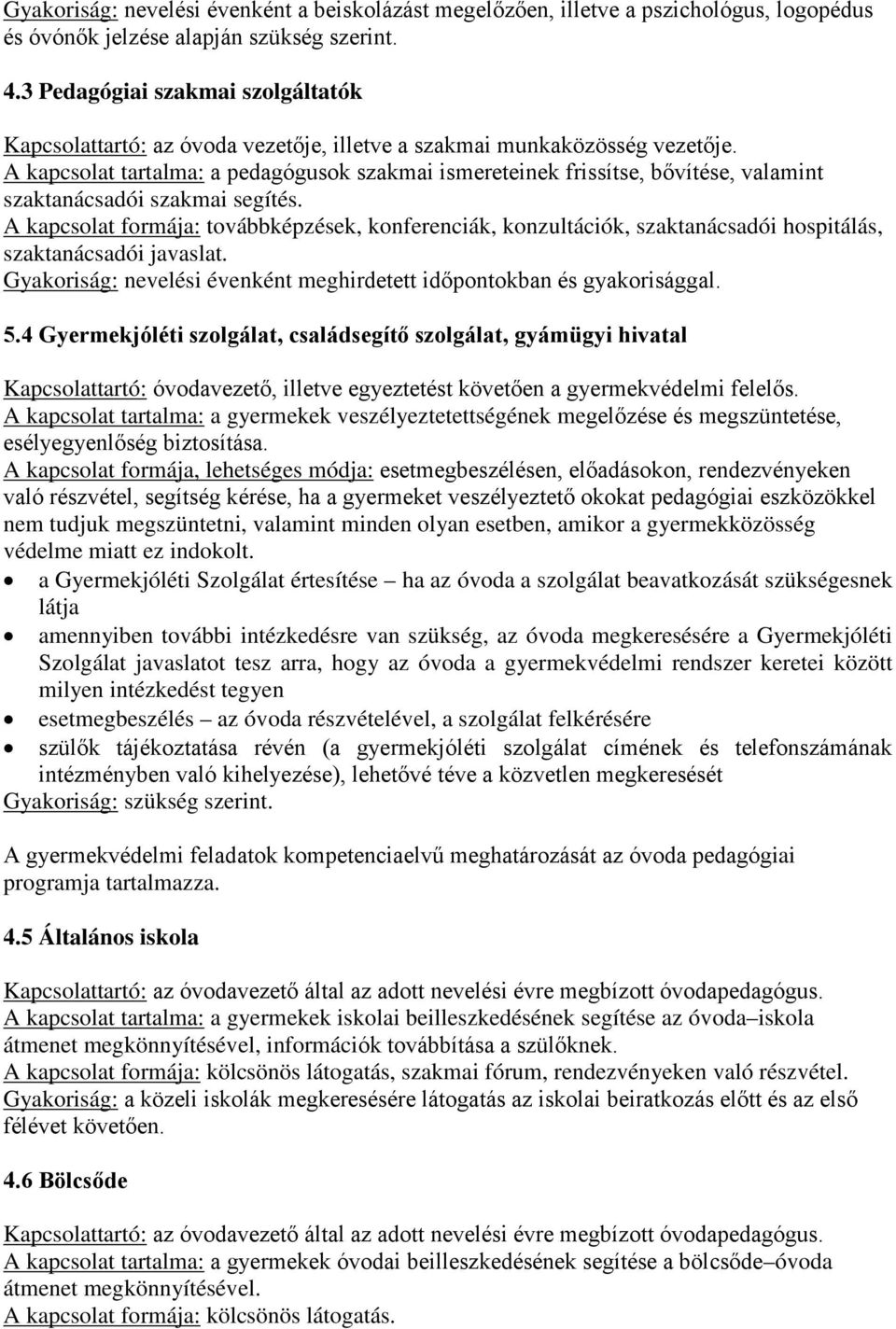 Gyakoriság: nevelési évenként a beiskolázást megelőzően, illetve a pszichológus, logopédus és óvónők jelzése alapján szükség szerint.

4.3 Pedagógiai szakmai szolgáltatók

Kapcsolattartó: az óvoda vezetője, illetve a szakmai munkaközösség vezetője.
A kapcsolat tartalma: a pedagógusok szakmai ismereteinek frissítse, bővítése, valamint szaktanácsadói szakmai segítés.
A kapcsolat formája: továbbképzések, konferenciák, konzultációk, szaktanácsadói hospitálás, szaktanácsadói javaslat.
Gyakoriság: nevelési évenként meghirdetett időpontokban és gyakorisággal.

5.4 Gyermekjóléti szolgálat, családsegítő szolgálat, gyámügyi hivatal

Kapcsolattartó: óvodavezető, illetve egyeztetést követően a gyermekvédelmi felelős.
A kapcsolat tartalma: a gyermekek veszélyeztetettségének megelőzése és megszüntetése, esélyegyenlőség biztosítása.
A kapcsolat formája, lehetséges módja: esetmegbeszélésen, előadásokon, rendezvényeken való részvétel, segítség kérése, ha a gyermeket veszélyeztető okokat pedagógiai eszközökkel nem tudjuk megszüntetni, valamint minden olyan esetben, amikor a gyermekközösség védelme miatt ez indokolt.
• a Gyermekjóléti Szolgálat értesítése – ha az óvoda a szolgálat beavatkozását szükségesnek látja
• amennyiben további intézkedésre van szükség, az óvoda megkeresésére a Gyermekjóléti Szolgálat javaslatot tesz arra, hogy az óvoda a gyermekvédelmi rendszer keretei között milyen intézkedést tegyen
• esetmegbeszélés – az óvoda részvételével, a szolgálat felkérésére
• szülők tájékoztatása révén (a gyermekjóléti szolgálat címének és telefonszámának intézményben való kihelyezése), lehetővé téve a közvetlen megkeresését
Gyakoriság: szükség szerint.

A gyermekvédelmi feladatok kompetenciaelvű meghatározását az óvoda pedagógiai programja tartalmazza.

4.5 Általános iskola

Kapcsolattartó: az óvodavezető által az adott nevelési évre megbízott óvodapedagógus.
A kapcsolat tartalma: a gyermekek iskolai beilleszkedésének segítése az óvoda–iskola átmenet megkönnyítésével, információk továbbítása a szülőknek.
A kapcsolat formája: kölcsönös látogatás, szakmai fórum, rendezvényeken való részvétel.
Gyakoriság: a közeli iskolák megkeresésére látogatás az iskolai beiratkozás előtt és az első félévet követően.

4.6 Bölcsőde

Kapcsolattartó: az óvodavezető által az adott nevelési évre megbízott óvodapedagógus.
A kapcsolat tartalma: a gyermekek óvodai beilleszkedésének segítése a bölcsőde–óvoda átmenet megkönnyítésével.
A kapcsolat formája: kölcsönös látogatás.